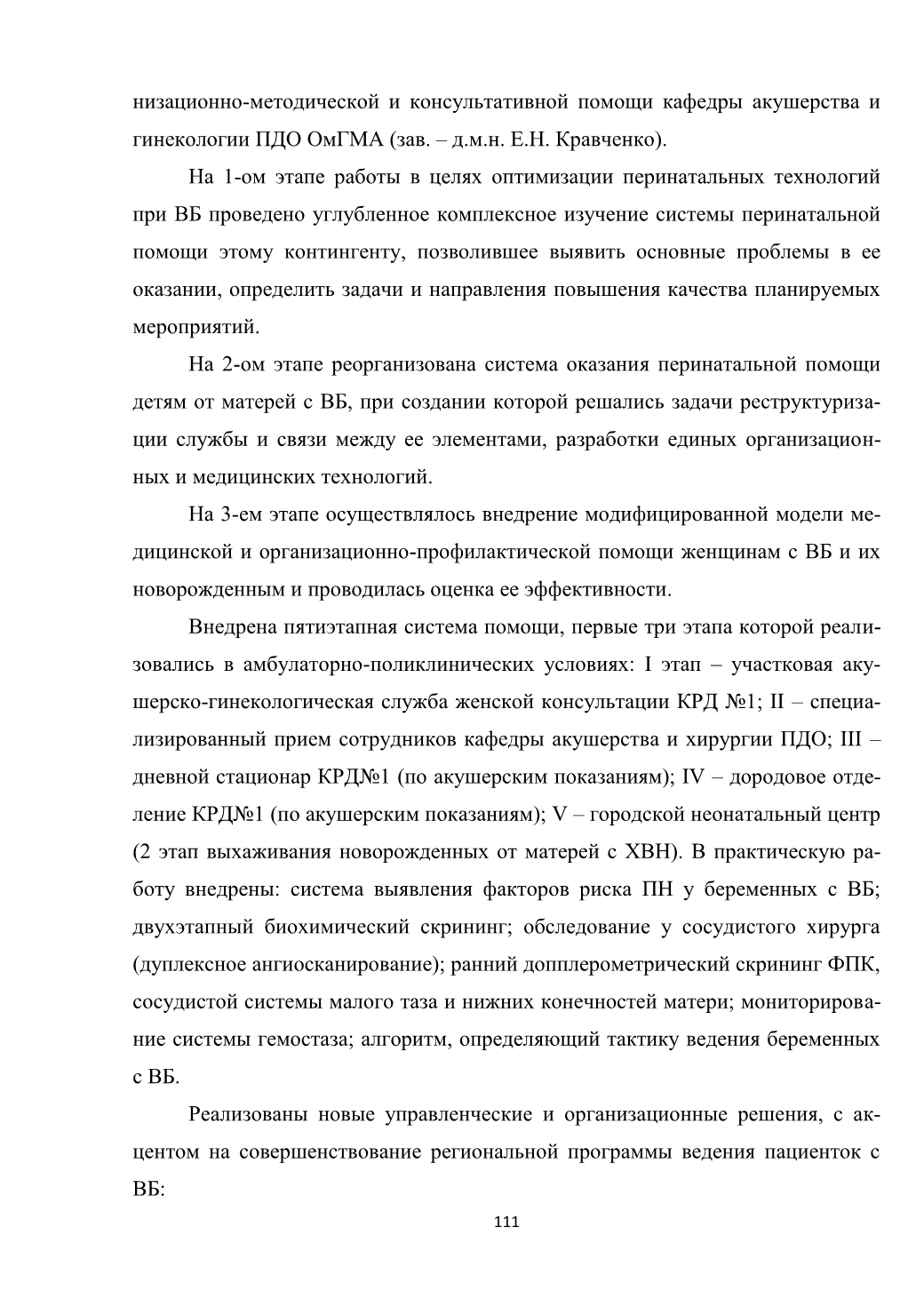 низационно-методической и консультативной помощи кафедры акушерства и гинекологии ПДО ОмГМА (зав. – д.м.н. Е.Н. Кравченко).

На 1-ом этапе работы в целях оптимизации перинатальных технологий при ВБ проведено углубленное комплексное изучение системы перинатальной помощи этому контингенту, позволившее выявить основные проблемы в ее оказании, определить задачи и направления повышения качества планируемых мероприятий.

На 2-ом этапе реорганизована система оказания перинатальной помощи детям от матерей с ВБ, при создании которой решались задачи реструктуризации службы и связи между ее элементами, разработки единых организационных и медицинских технологий.

На 3-ем этапе осуществлялось внедрение модифицированной модели медицинской и организационно-профилактической помощи женщинам с ВБ и их новорожденным и проводилась оценка ее эффективности.

Внедрена пятиэтапная система помощи, первые три этапа которой реализовались в амбулаторно-поликлинических условиях: I этап – участковая акушерско-гинекологическая служба женской консультации КРД №1; II – специализированный прием сотрудников кафедры акушерства и хирургии ПДО; III – дневной стационар КРД№1 (по акушерским показаниям); IV – дородовое отделение КРД№1 (по акушерским показаниям); V – городской неонатальный центр (2 этап выхаживания новорожденных от матерей с ХВН). В практическую работу внедрены: система выявления факторов риска ПН у беременных с ВБ; двухэтапный биохимический скрининг; обследование у сосудистого хирурга (дуплексное ангиосканирование); ранний допплерометрический скрининг ФПК, сосудистой системы малого таза и нижних конечностей матери; мониторирование системы гемостаза; алгоритм, определяющий тактику ведения беременных с ВБ.

Реализованы новые управленческие и организационные решения, с акцентом на совершенствование региональной программы ведения пациенток с ВБ:

111